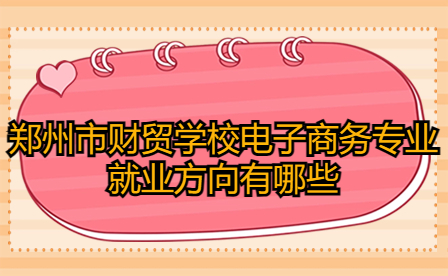 郑州市财贸学校电子商务专业就业方向有哪些